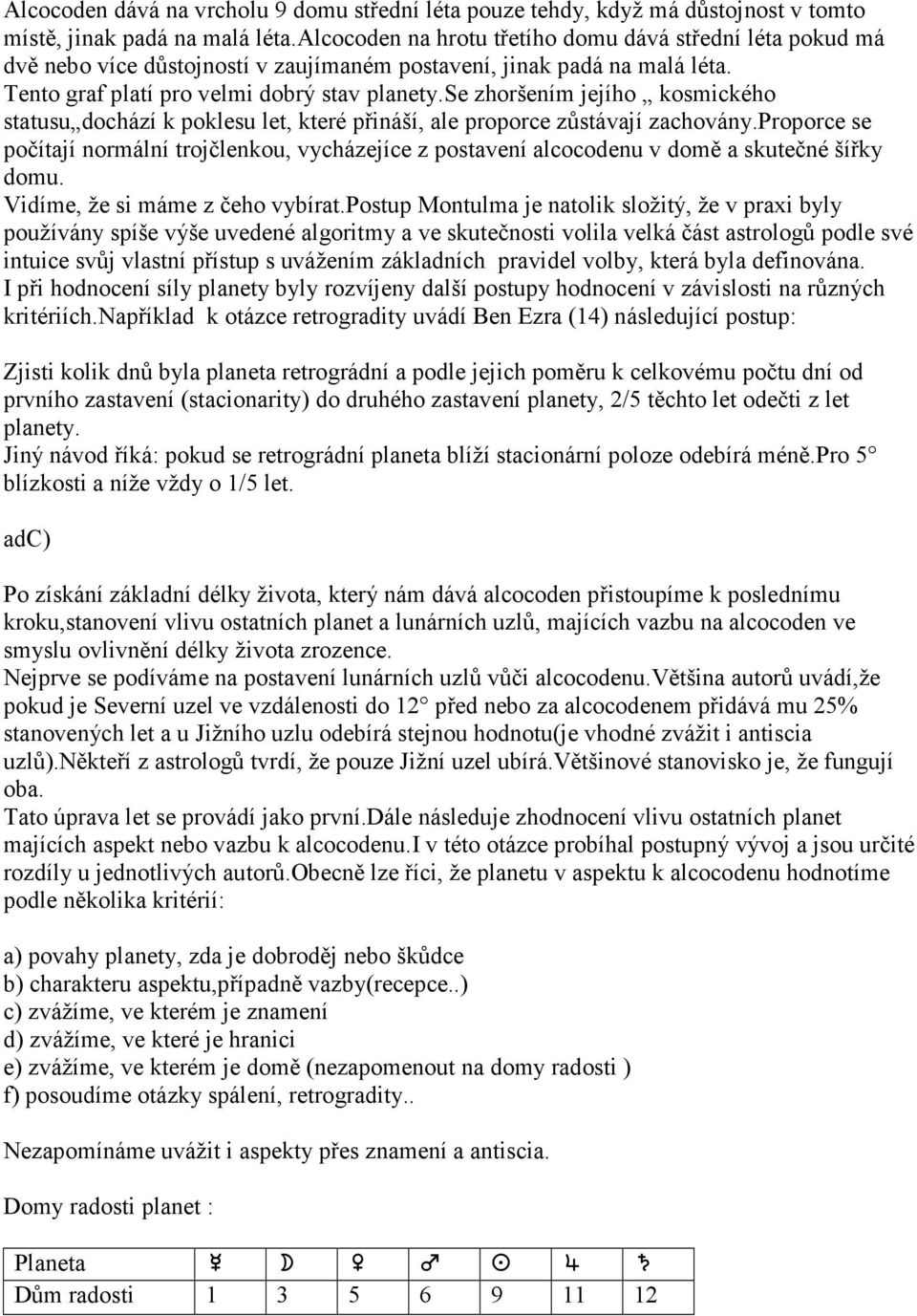 Alcocoden dává na vrcholu 9 domu střední léta pouze tehdy, když má důstojnost v tomto místě, jinak padá na malá léta.Alcocoden na hrotu třetího domu dává střední léta pokud má dvě nebo více důstojností v zaujímaném postavení, jinak padá na malá léta.
Tento graf platí pro velmi dobrý stav planety.Se zhoršením jejího „ kosmického statusu„dochází k poklesu let, které přináší, ale proporce zůstávají zachovány.Proporce se počítají normální trojčlenkou, vycházejíce z postavení alcocodenu v domě a skutečné šířky domu.
Vidíme, že si máme z čeho vybírat.Postup Montulma je natolik složitý, že v praxi byly používány spíše výše uvedené algoritmy a ve skutečnosti volila velká část astrologů podle své intuice svůj vlastní přístup s uvážením základních pravidel volby, která byla definována.
I při hodnocení síly planety byly rozvíjeny další postupy hodnocení v závislosti na různých kritériích.Například k otázce retrogradity uvádí Ben Ezra (14) následující postup:

Zjisti kolik dnů byla planeta retrográdní a podle jejich poměru k celkovému počtu dní od prvního zastavení (stacionarity) do druhého zastavení planety, 2/5 těchto let odečti z let planety.
Jiný návod říká: pokud se retrográdní planeta blíží stacionární poloze odebírá méně.Pro 5° blízkosti a níže vždy o 1/5 let.

adC)

Po získání základní délky života, který nám dává alcocoden přistoupíme k poslednímu kroku,stanovení vlivu ostatních planet a lunárních uzlů, majících vazbu na alcocoden ve smyslu ovlivnění délky života zrozence.
Nejprve se podíváme na postavení lunárních uzlů vůči alcocodenu.Většina autorů uvádí,že pokud je Severní uzel ve vzdálenosti do 12° před nebo za alcocodenem přidává mu 25% stanovených let a u Jižního uzlu odebírá stejnou hodnotu(je vhodné zvážit i antiscia uzlů).Někteří z astrologů tvrdí, že pouze Jižní uzel ubírá.Většinové stanovisko je, že fungují oba.
Tato úprava let se provádí jako první.Dále následuje zhodnocení vlivu ostatních planet majících aspekt nebo vazbu k alcocodenu.I v této otázce probíhal postupný vývoj a jsou určité rozdíly u jednotlivých autorů.Obecně lze říci, že planetu v aspektu k alcocodenu hodnotíme podle několika kritérií:

a) povahy planety, zda je dobroděj nebo škůdce
b) charakteru aspektu,případně vazby(recepce..)
c) zvážíme, ve kterém je znamení
d) zvážíme, ve které je hranici
e) zvážíme, ve kterém je domě (nezapomenout na domy radosti )
f) posoudíme otázky spálení, retrogradity..

Nezapomínáme uvážit i aspekty přes znamení a antiscia.

Domy radosti planet :

| Planeta | ☿ | ☽ | ♀ | ♂ | ☉ | ♃ | ♄ |
|---|---|---|---|---|---|---|---|
| Dům radosti | 1 | 3 | 5 | 6 | 9 | 11 | 12 |